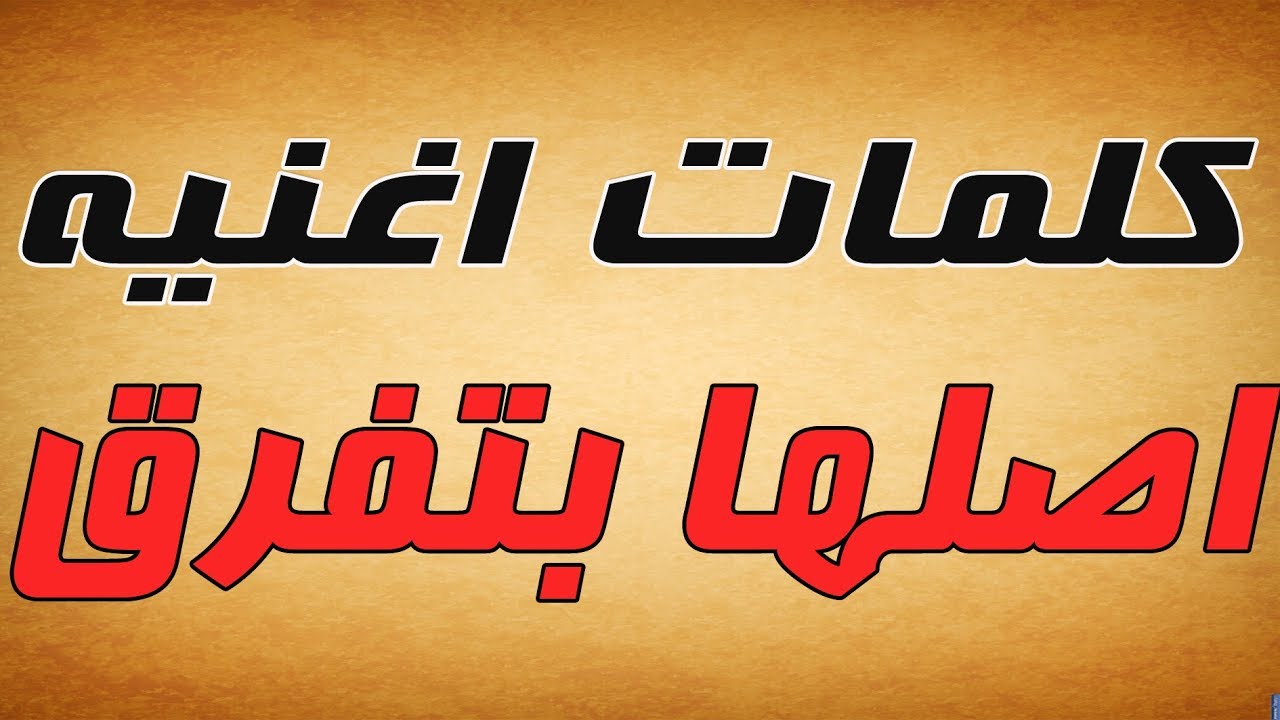 كلمات اغنيه

اصلها بتفرق